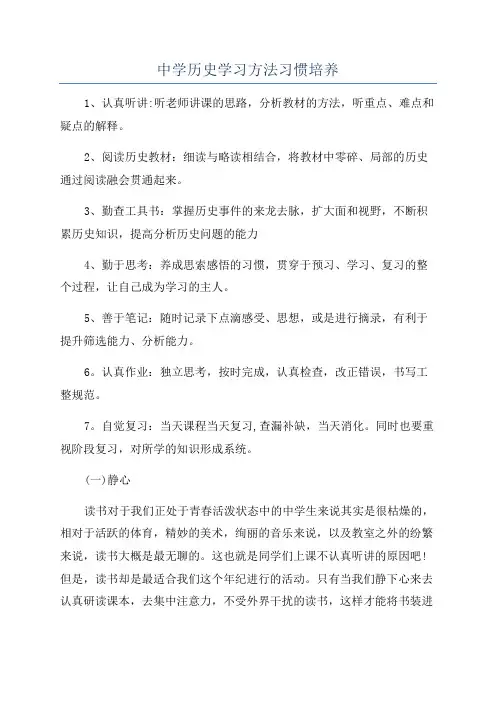 中学历史学习方法习惯培养

1、认真听讲:听老师讲课的思路，分析教材的方法，听重点、难点和疑点的解释。

2、阅读历史教材：细读与略读相结合，将教材中零碎、局部的历史通过阅读融会贯通起来。

3、勤查工具书：掌握历史事件的来龙去脉，扩大面和视野，不断积累历史知识，提高分析历史问题的能力

4、勤于思考：养成思索感悟的习惯，贯穿于预习、学习、复习的整个过程，让自己成为学习的主人。

5、善于笔记：随时记录下点滴感受、思想，或是进行摘录，有利于提升筛选能力、分析能力。

6。认真作业：独立思考，按时完成，认真检查，改正错误，书写工整规范。

7。自觉复习：当天课程当天复习,查漏补缺，当天消化。同时也要重视阶段复习，对所学的知识形成系统。

(一)静心

读书对于我们正处于青春活泼状态中的中学生来说其实是很枯燥的，相对于活跃的体育，精妙的美术，绚丽的音乐来说，以及教室之外的纷繁来说，读书大概是最无聊的。这也就是同学们上课不认真听讲的原因吧!但是，读书却是最适合我们这个年纪进行的活动。只有当我们静下心来去认真研读课本，去集中注意力，不受外界干扰的读书，这样才能将书装进